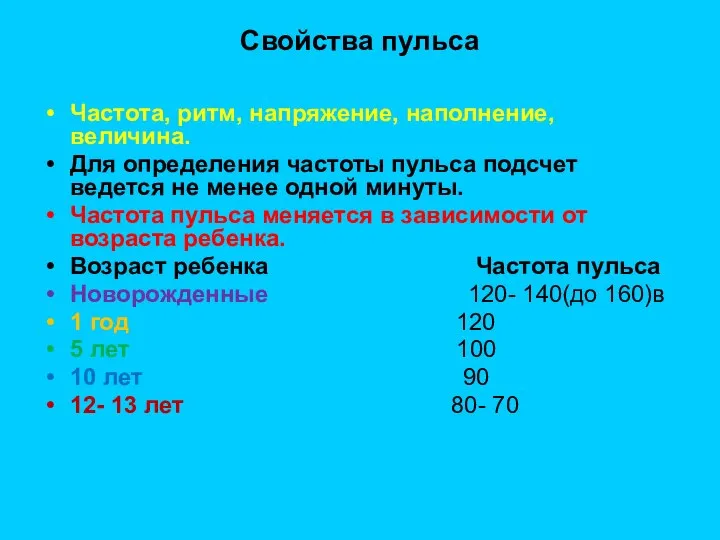 Свойства пульса

• Частота, ритм, напряжение, наполнение, величина.
• Для определения частоты пульса подсчет ведется не менее одной минуты.
• Частота пульса меняется в зависимости от возраста ребенка.
• Возраст ребенка Частота пульса
• Новорожденные 120- 140(до 160)в
• 1 год 120
• 5 лет 100
• 10 лет 90
• 12- 13 лет 80- 70